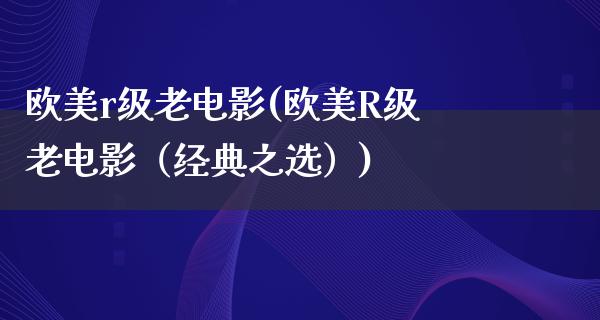 欧美r级老电影(欧美R级老电影（经典之选）)